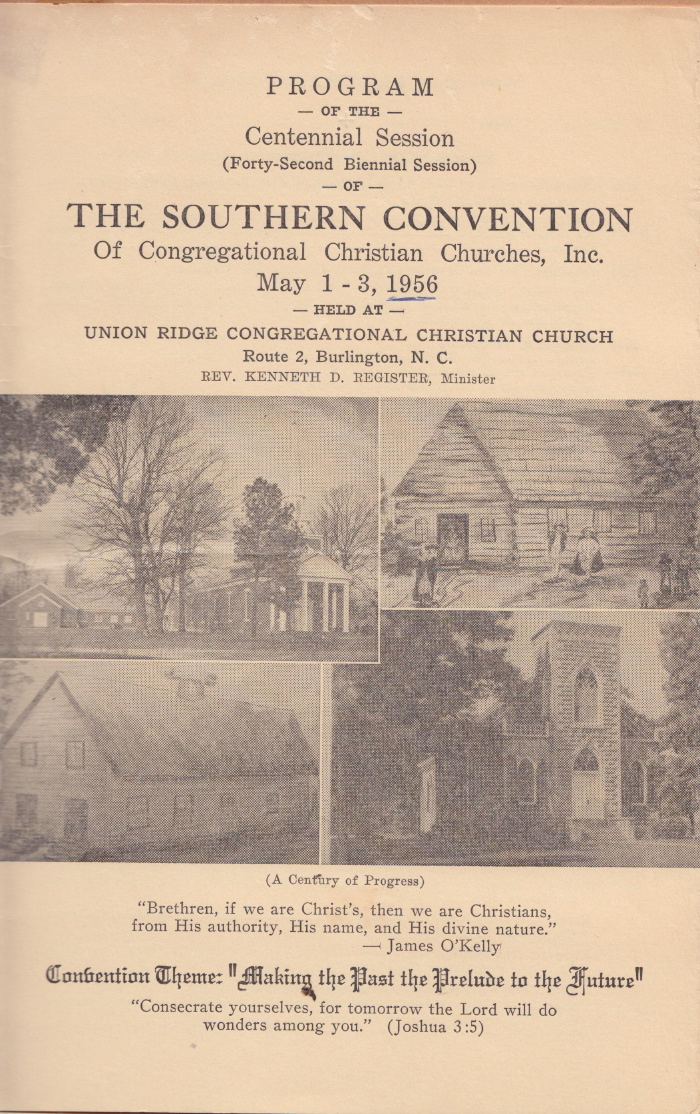 PROGRAM
— OF THE —
Centennial Session
(Forty-Second Biennial Session)
— OF —
THE SOUTHERN CONVENTION
Of Congregational Christian Churches, Inc.
May 1 - 3, 1956
— HELD AT —
UNION RIDGE CONGREGATIONAL CHRISTIAN CHURCH
Route 2, Burlington, N. C.
REV. KENNETH D. REGISTER, Minister

(A Century of Progress)

"Brethren, if we are Christ's, then we are Christians, from His authority, His name, and His divine nature."
— James O'Kelly

Convention Theme: "Making the Past the Prelude to the Future"

"Consecrate yourselves, for tomorrow the Lord will do wonders among you." (Joshua 3:5)